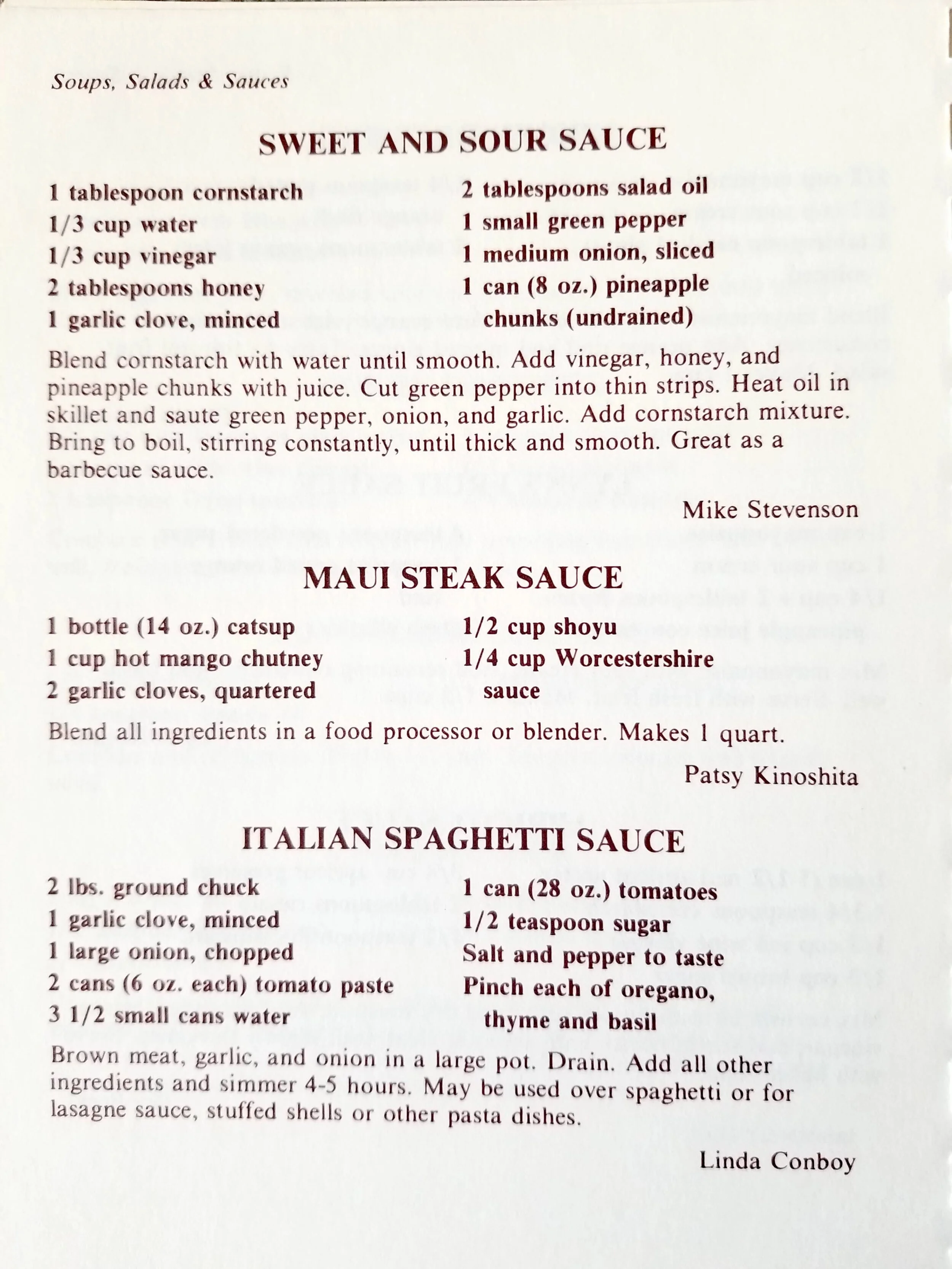 Soups, Salads & Sauces

SWEET AND SOUR SAUCE

1 tablespoon cornstarch
1/3 cup water
1/3 cup vinegar
2 tablespoons honey
1 garlic clove, minced

2 tablespoons salad oil
1 small green pepper
1 medium onion, sliced
1 can (8 oz.) pineapple chunks (undrained)

Blend cornstarch with water until smooth. Add vinegar, honey, and pineapple chunks with juice. Cut green pepper into thin strips. Heat oil in skillet and saute green pepper, onion, and garlic. Add cornstarch mixture. Bring to boil, stirring constantly, until thick and smooth. Great as a barbecue sauce.

Mike Stevenson

MAUI STEAK SAUCE

1 bottle (14 oz.) catsup
1 cup hot mango chutney
2 garlic cloves, quartered

1/2 cup shoyu
1/4 cup Worcestershire sauce

Blend all ingredients in a food processor or blender. Makes 1 quart.

Patsy Kinoshita

ITALIAN SPAGHETTI SAUCE

2 lbs. ground chuck
1 garlic clove, minced
1 large onion, chopped
2 cans (6 oz. each) tomato paste
3 1/2 small cans water

1 can (28 oz.) tomatoes
1/2 teaspoon sugar
Salt and pepper to taste
Pinch each of oregano, thyme and basil

Brown meat, garlic, and onion in a large pot. Drain. Add all other ingredients and simmer 4-5 hours. May be used over spaghetti or for lasagne sauce, stuffed shells or other pasta dishes.

Linda Conboy